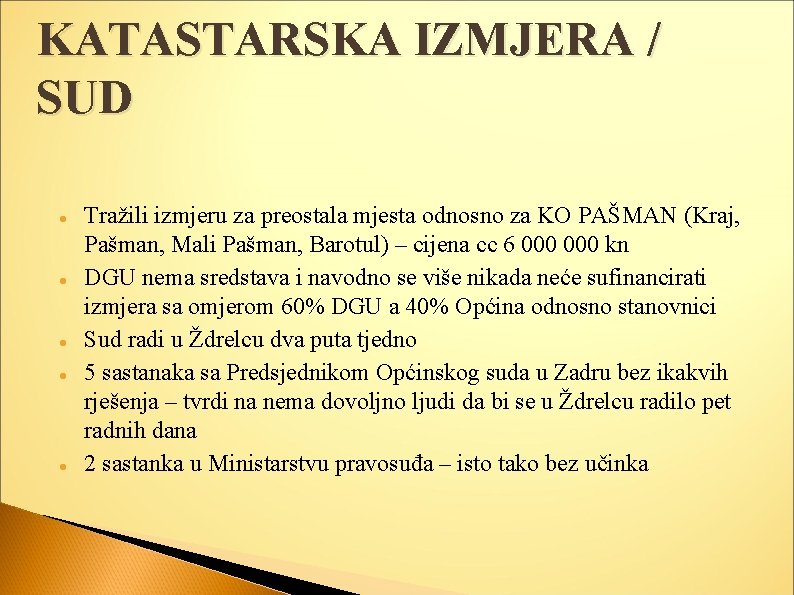 KATASTARSKA IZMJERA / SUD

• Tražili izmjeru za preostala mjesta odnosno za KO PAŠMAN (Kraj, Pašman, Mali Pašman, Barotul) – cijena cc 6 000 000 kn
• DGU nema sredstava i navodno se više nikada neće sufinancirati izmjera sa omjerom 60% DGU a 40% Općina odnosno stanovnici
• Sud radi u Ždrelcu dva puta tjedno
• 5 sastanaka sa Predsjednikom Općinskog suda u Zadru bez ikakvih rješenja – tvrdi na nema dovoljno ljudi da bi se u Ždrelcu radilo pet radnih dana
• 2 sastanka u Ministarstvu pravosuđa – isto tako bez učinka